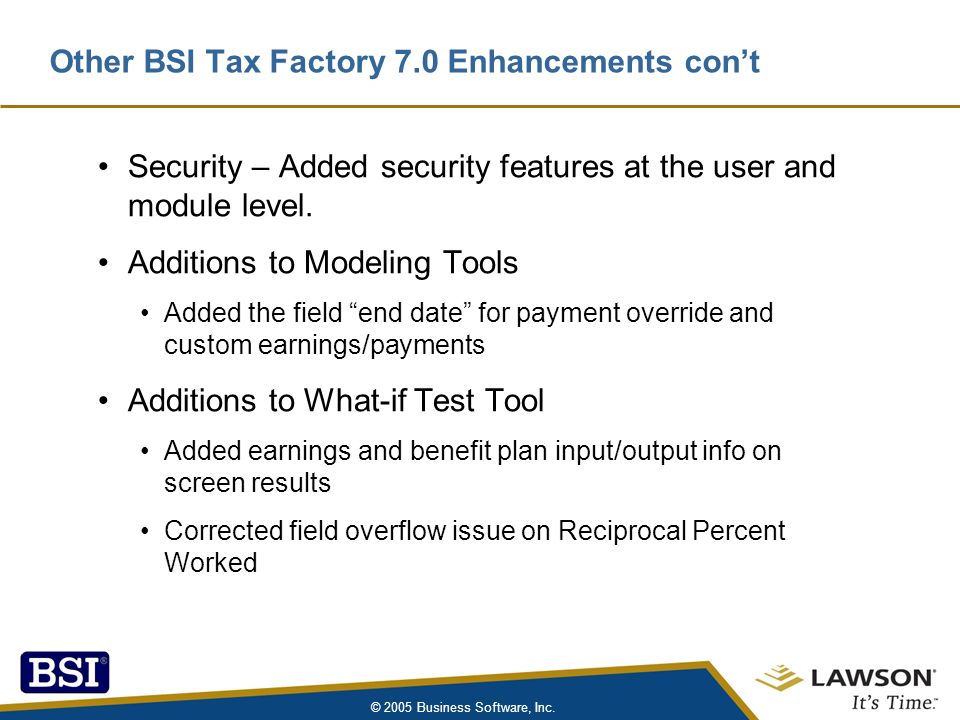 Other BSI Tax Factory 7.0 Enhancements con’t

• Security – Added security features at the user and module level.

• Additions to Modeling Tools

• Added the field “end date” for payment override and custom earnings/payments

• Additions to What-if Test Tool

• Added earnings and benefit plan input/output info on screen results

• Corrected field overflow issue on Reciprocal Percent Worked

BSI®

© 2005 Business Software, Inc.

LAWSON®
It’s Time.™